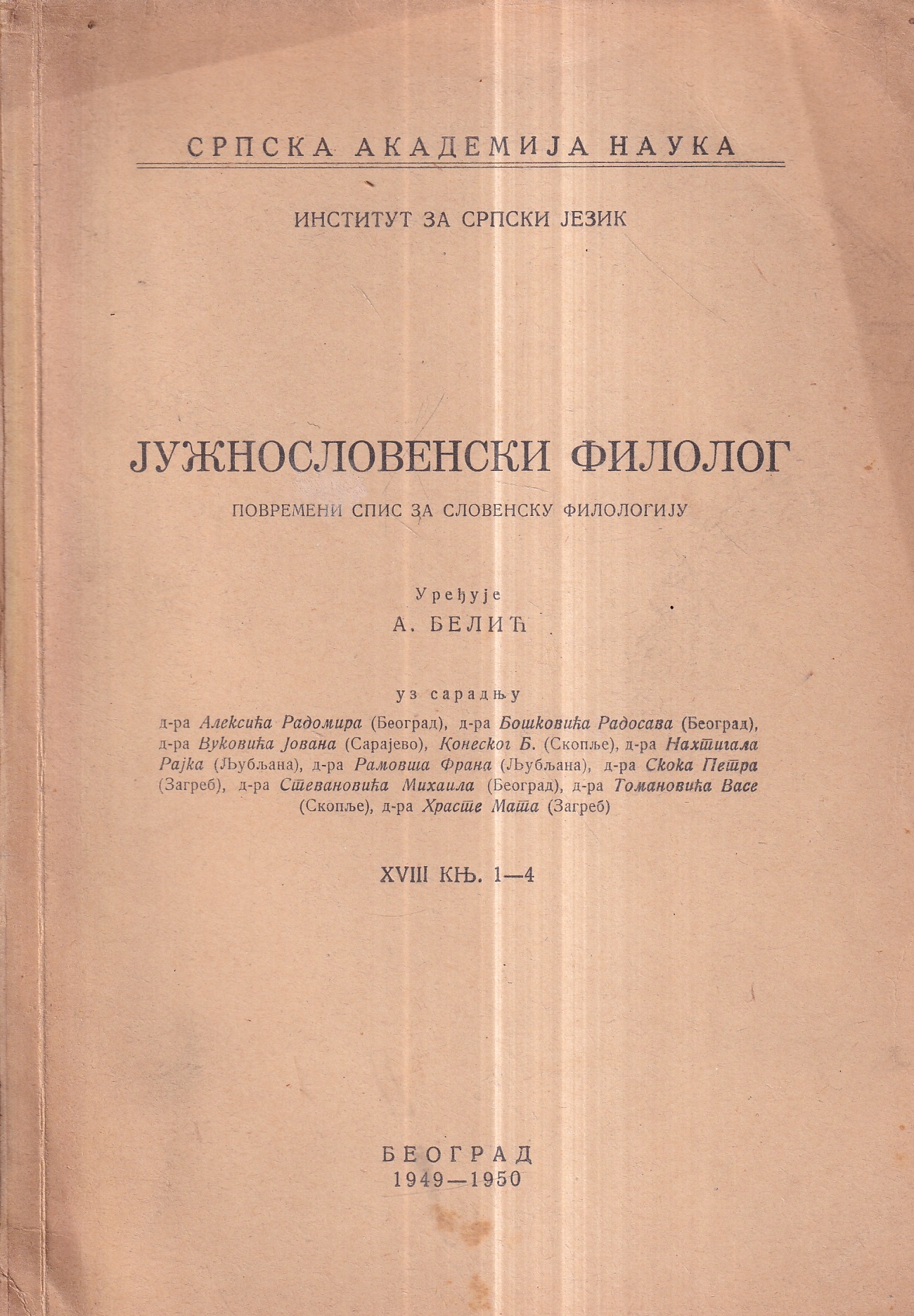 СРПСКА АКАДЕМИЈА НАУКА

ИНСТИТУТ ЗА СРПСКИ ЈЕЗИК

ЈУЖНОСЛОВЕНСКИ ФИЛОЛОГ

ПОВРЕМЕНИ СПИС ЗА СЛОВЕНСКУ ФИЛОЛОГИЈУ

Уређује

А. БЕЛИЋ

уз сарадњу

д-ра Алексића Радомира (Београд), д-ра Бошковића Радосава (Београд), д-ра Вуковића Јована (Сарајево), Конеског Б. (Скопље), д-ра Нахтигала Рајка (Љубљана), д-ра Рамовша Франа (Љубљана), д-ра Скока Петра (Загреб), д-ра Стевановића Михаила (Београд), д-ра Томановића Васе (Скопље), д-ра Храсте Мата (Загреб)

XVIII КЊ. 1—4

БЕОГРАД
1949—1950